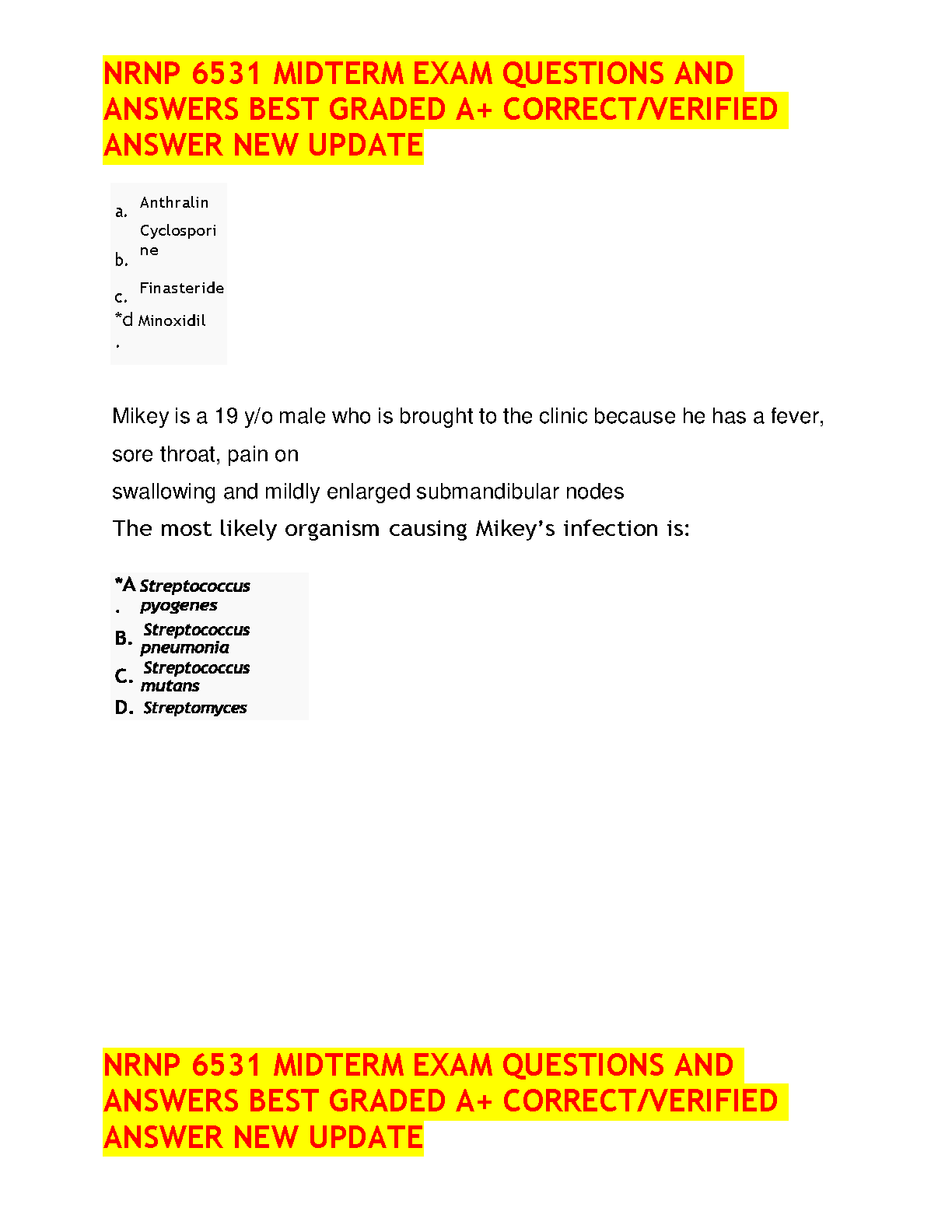 NRNP 6531 MIDTERM EXAM QUESTIONS AND ANSWERS BEST GRADED A+ CORRECT/VERIFIED ANSWER NEW UPDATE

a. Anthralin
b. Cyclosporine
c. Finasteride
*d. Minoxidil

Mikey is a 19 y/o male who is brought to the clinic because he has a fever, sore throat, pain on
swallowing and mildly enlarged submandibular nodes
The most likely organism causing Mikey's infection is:

*A. Streptococcus pyogenes
B. Streptococcus pneumonia
C. Streptococcus mutans
D. Streptomyces

NRNP 6531 MIDTERM EXAM QUESTIONS AND ANSWERS BEST GRADED A+ CORRECT/VERIFIED ANSWER NEW UPDATE